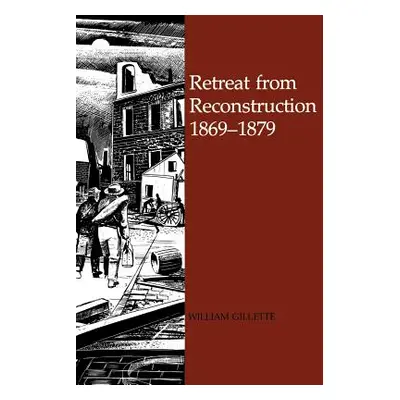 Retreat from Reconstruction 1869–1879

WILLIAM GILLETTE